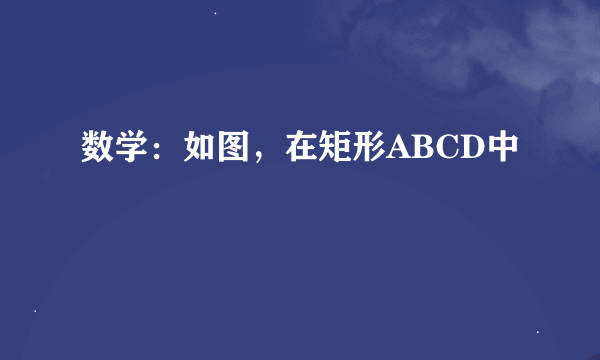 数学：如图，在矩形ABCD中